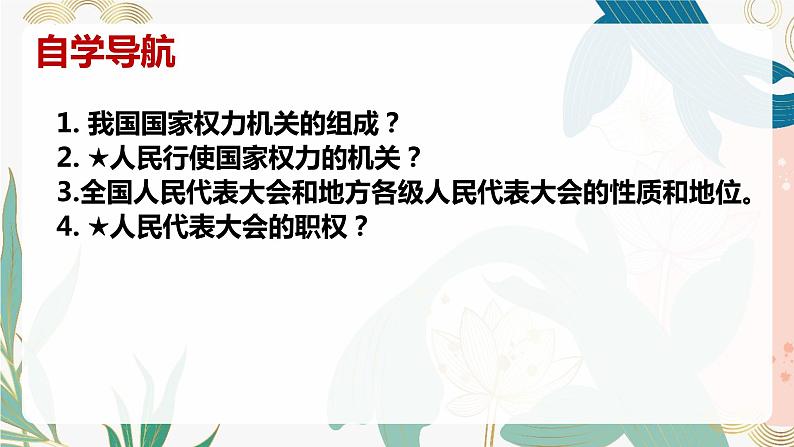 自学导航

1. 我国国家权力机关的组成？
2. ★人民行使国家权力的机关？
3.全国人民代表大会和地方各级人民代表大会的性质和地位。
4. ★人民代表大会的职权？